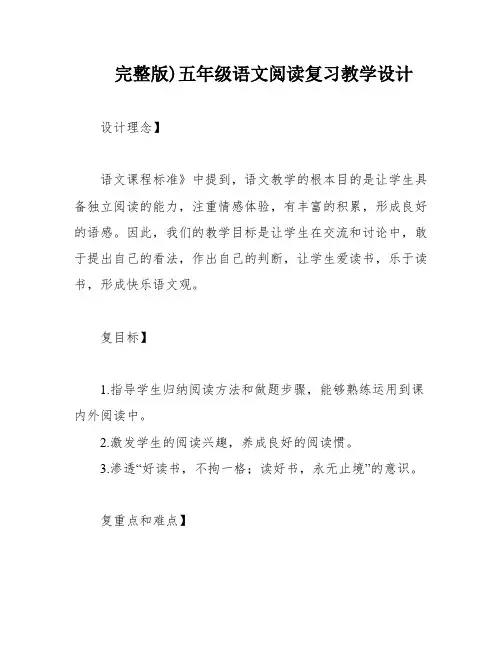 完整版)五年级语文阅读复习教学设计

设计理念】

语文课程标准》中提到，语文教学的根本目的是让学生具备独立阅读的能力，注重情感体验，有丰富的积累，形成良好的语感。因此，我们的教学目标是让学生在交流和讨论中，敢于提出自己的看法，作出自己的判断，让学生爱读书，乐于读书，形成快乐语文观。

复目标】

1.指导学生归纳阅读方法和做题步骤，能够熟练运用到课内外阅读中。

2.激发学生的阅读兴趣，养成良好的阅读惯。

3.渗透“好读书，不拘一格；读好书，永无止境”的意识。

复重点和难点】